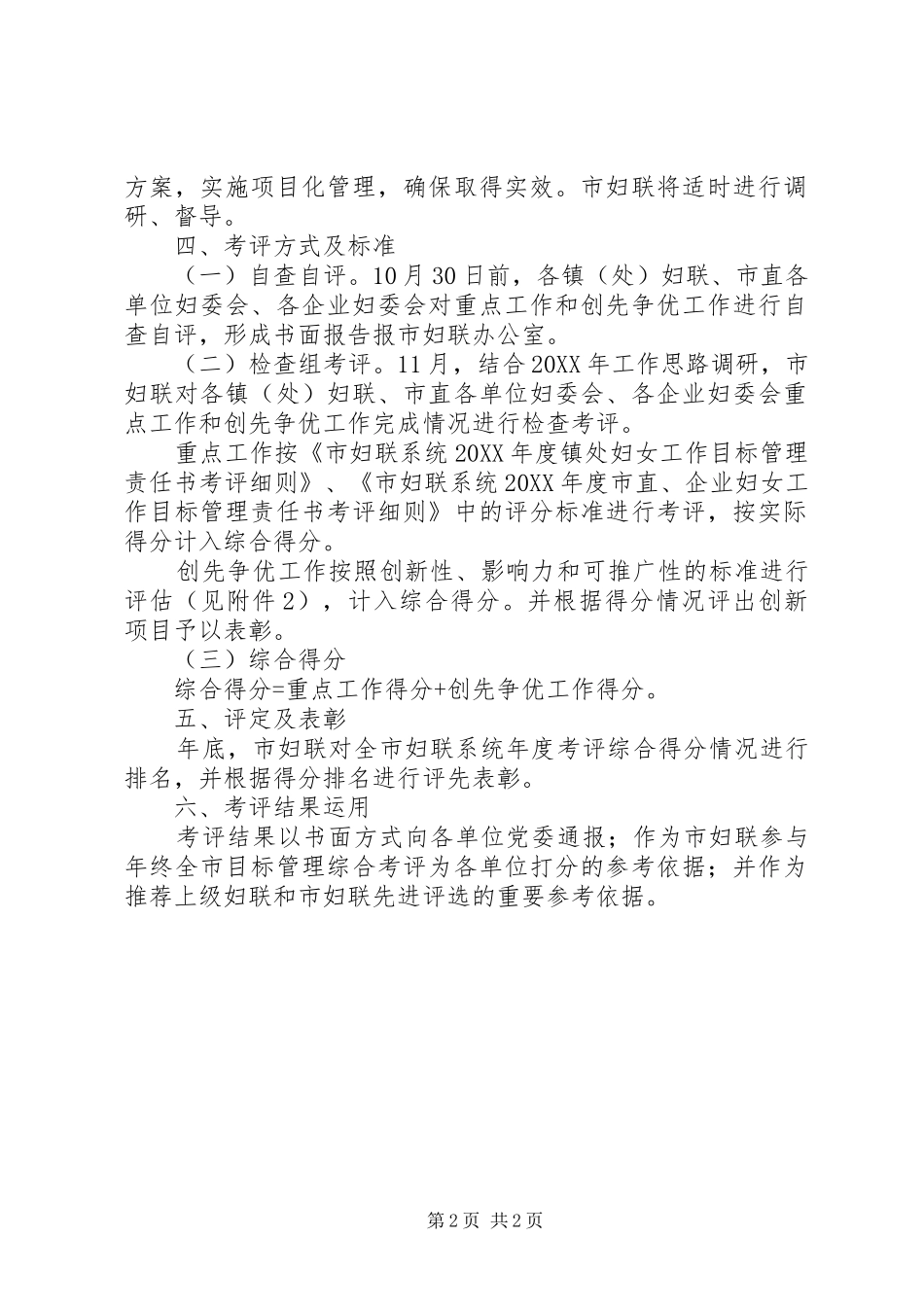 方案，实施项目化管理，确保取得实效。市妇联将适时进行调研、督导。

四、考评方式及标准

（一）自查自评。10月30日前，各镇（处）妇联、市直各单位妇委会、各企业妇委会对重点工作和创先争优工作进行自查自评，形成书面报告报市妇联办公室。

（二）检查组考评。11月，结合20XX年工作思路调研，市妇联对各镇（处）妇联、市直各单位妇委会、各企业妇委会重点工作和创先争优工作完成情况进行检查考评。

重点工作按《市妇联系统20XX年度镇处妇女工作目标管理责任书考评细则》、《市妇联系统20XX年度市直、企业妇女工作目标管理责任书考评细则》中的评分标准进行考评，按实际得分计入综合得分。

创先争优工作按照创新性、影响力和可推广性的标准进行评估（见附件2），计入综合得分。并根据得分情况评出创新项目予以表彰。

（三）综合得分

综合得分=重点工作得分+创先争优工作得分。

五、评定及表彰

年底，市妇联对全市妇联系统年度考评综合得分情况进行排名，并根据得分排名进行评先表彰。

六、考评结果运用

考评结果以书面方式向各单位党委通报；作为市妇联参与年终全市目标管理综合考评为各单位打分的参考依据；并作为推荐上级妇联和市妇联先进评选的重要参考依据。

第2页 共2页